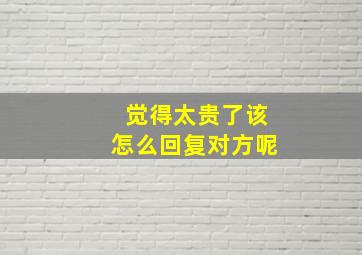 觉得太贵了该
怎么回复对方呢